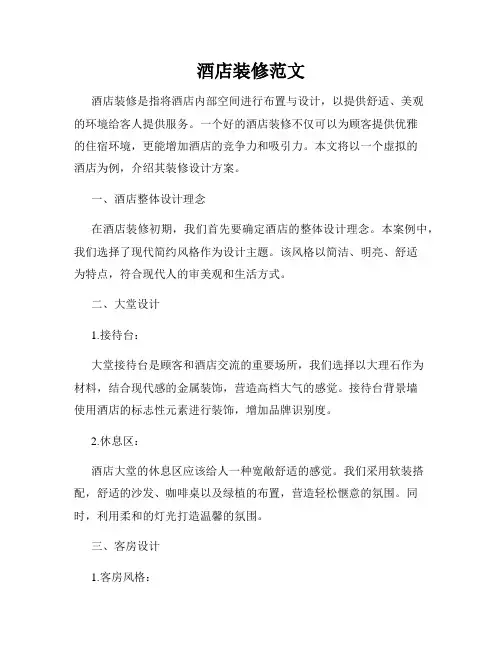 酒店装修范文

酒店装修是指将酒店内部空间进行布置与设计，以提供舒适、美观的环境给客人提供服务。一个好的酒店装修不仅可以为顾客提供优雅的住宿环境，更能增加酒店的竞争力和吸引力。本文将以一个虚拟的酒店为例，介绍其装修设计方案。

一、酒店整体设计理念

在酒店装修初期，我们首先要确定酒店的整体设计理念。本案例中，我们选择了现代简约风格作为设计主题。该风格以简洁、明亮、舒适为特点，符合现代人的审美观和生活方式。

二、大堂设计

1.接待台：

大堂接待台是顾客和酒店交流的重要场所，我们选择以大理石作为材料，结合现代感的金属装饰，营造高档大气的感觉。接待台背景墙使用酒店的标志性元素进行装饰，增加品牌识别度。

2.休息区：

酒店大堂的休息区应该给人一种宽敞舒适的感觉。我们采用软装搭配，舒适的沙发、咖啡桌以及绿植的布置，营造轻松惬意的氛围。同时，利用柔和的灯光打造温馨的氛围。

三、客房设计

1.客房风格：